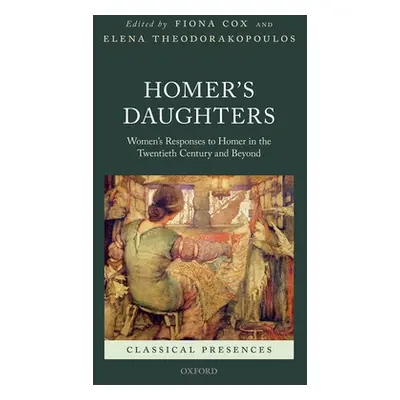 Edited by FIONA COX AND
ELENA THEODORAKOPOULOS

HOMER'S
DAUGHTERS

Women's Responses to Homer in the Twentieth Century and Beyond

CLASSICAL PRESENCES

OXFORD